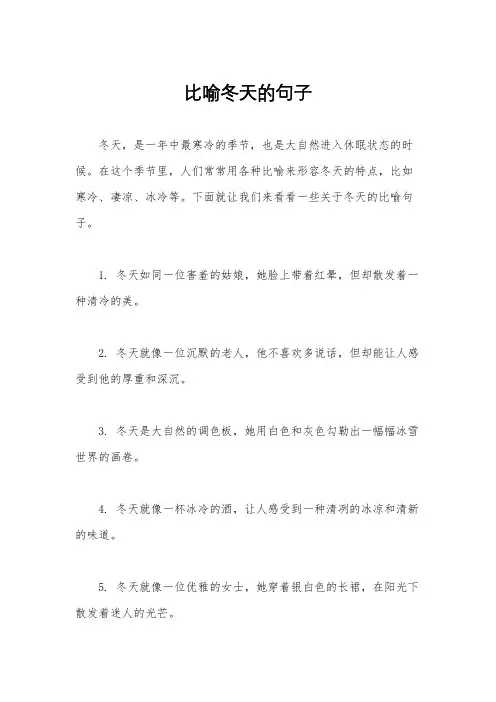 比喻冬天的句子

冬天，是一年中最寒冷的季节，也是大自然进入休眠状态的时候。在这个季节里，人们常常用各种比喻来形容冬天的特点，比如寒冷、凄凉、冰冷等。下面就让我们来看看一些关于冬天的比喻句子。

1. 冬天如同一位害羞的姑娘，她脸上带着红晕，但却散发着一种清冷的美。

2. 冬天就像一位沉默的老人，他不喜欢多说话，但却能让人感受到他的厚重和深沉。

3. 冬天是大自然的调色板，她用白色和灰色勾勒出一幅幅冰雪世界的画卷。

4. 冬天就像一杯冰冷的酒，让人感受到一种清冽的冰凉和清新的味道。

5. 冬天就像一位优雅的女士，她穿着银白色的长裙，在阳光下散发着迷人的光芒。